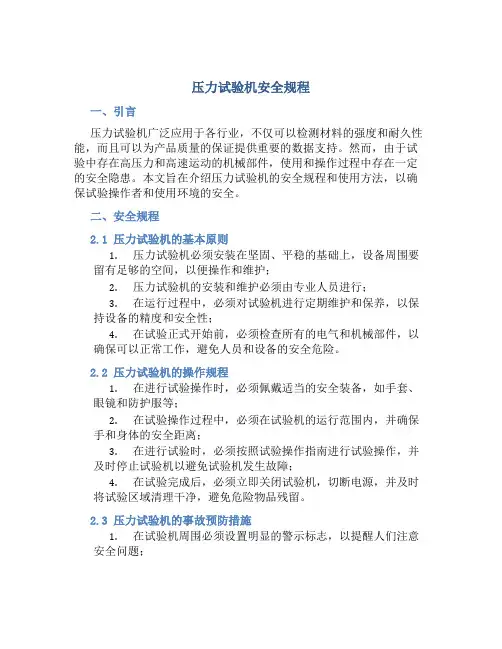 压力试验机安全规程

一、引言

压力试验机广泛应用于各行业，不仅可以检测材料的强度和耐久性能，而且可以为产品质量的保证提供重要的数据支持。然而，由于试验中存在高压力和高速运动的机械部件，使用和操作过程中存在一定的安全隐患。本文旨在介绍压力试验机的安全规程和使用方法，以确保试验操作者和使用环境的安全。

二、安全规程

2.1 压力试验机的基本原则

1. 压力试验机必须安装在坚固、平稳的基础上，设备周围要留有足够的空间，以便操作和维护；

2. 压力试验机的安装和维护必须由专业人员进行；

3. 在运行过程中，必须对试验机进行定期维护和保养，以保持设备的精度和安全性；

4. 在试验正式开始前，必须检查所有的电气和机械部件，以确保可以正常工作，避免人员和设备的安全危险。

2.2 压力试验机的操作规程

1. 在进行试验操作时，必须佩戴适当的安全装备，如手套、眼镜和防护服等；

2. 在试验操作过程中，必须在试验机的运行范围内，并确保手和身体的安全距离；

3. 在进行试验时，必须按照试验操作指南进行试验操作，并及时停止试验机以避免试验机发生故障；

4. 在试验完成后，必须立即关闭试验机，切断电源，并及时将试验区域清理干净，避免危险物品残留。

2.3 压力试验机的事故预防措施

1. 在试验机周围必须设置明显的警示标志，以提醒人们注意安全问题；